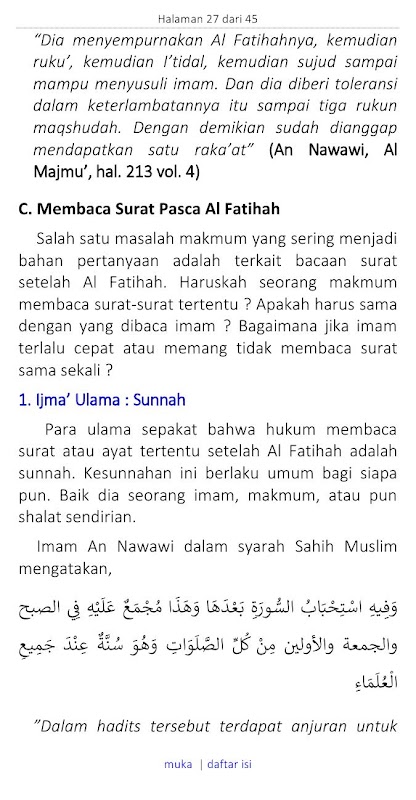 Halaman 27 dari 45

"Dia menyempurnakan Al Fatihahnya, kemudian ruku', kemudian I'tidal, kemudian sujud sampai mampu menyusuli imam. Dan dia diberi toleransi dalam keterlambatannya itu sampai tiga rukun maqshudah. Dengan demikian sudah dianggap mendapatkan satu raka'at" (An Nawawi, Al Majmu', hal. 213 vol. 4)

C. Membaca Surat Pasca Al Fatihah

Salah satu masalah makmum yang sering menjadi bahan pertanyaan adalah terkait bacaan surat setelah Al Fatihah. Haruskah seorang makmum membaca surat-surat tertentu ? Apakah harus sama dengan yang dibaca imam ? Bagaimana jika imam terlalu cepat atau memang tidak membaca surat sama sekali ?

1. Ijma' Ulama : Sunnah

Para ulama sepakat bahwa hukum membaca surat atau ayat tertentu setelah Al Fatihah adalah sunnah. Kesunnahan ini berlaku umum bagi siapa pun. Baik dia seorang imam, makmum, atau pun shalat sendirian.

Imam An Nawawi dalam syarah Sahih Muslim mengatakan,

وَفِيهِ اسْتِحْبَابُ السُّورَةِ بَعْدَهَا وَهَذَا مُجْمَعٌ عَلَيْهِ فِي الصبح والجمعة والأولين مِنْ كُلِّ الصَّلَوَاتِ وَهُوَ سُنَّةٌ عِنْدَ جَمِيعِ الْعُلَمَاءِ

"Dalam hadits tersebut terdapat anjuran untuk

muka | daftar isi